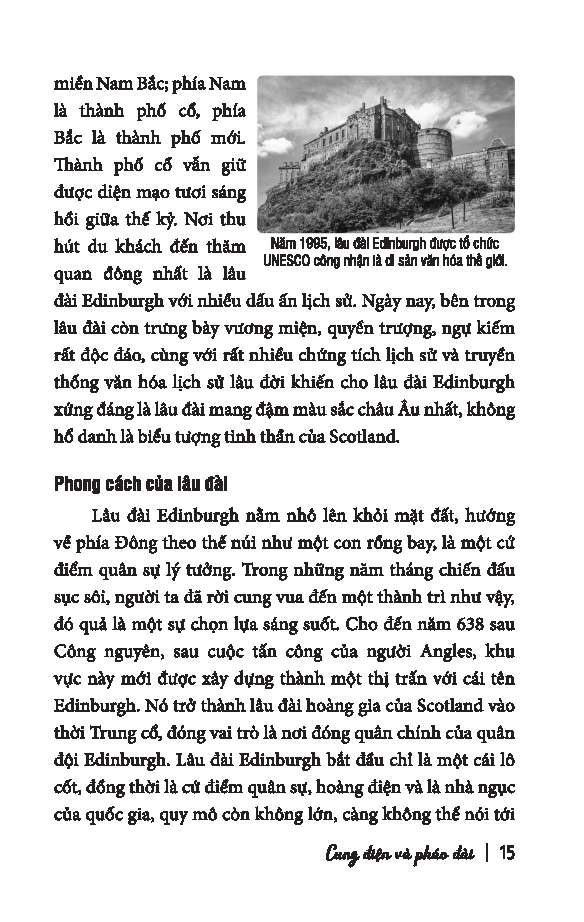 miền Nam Bắc; phía Nam là thành phố cổ, phía Bắc là thành phố mới. Thành phố cổ vẫn giữ được diện mạo tươi sáng hồi giữa thế kỷ. Nơi thu hút du khách đến thăm quan đông nhất là lâu đài Edinburgh với nhiều dấu ấn lịch sử. Ngày nay, bên trong lâu đài còn trưng bày vương miện, quyền trượng, ngự kiếm rất độc đáo, cùng với rất nhiều chứng tích lịch sử và truyền thống văn hóa lịch sử lâu đời khiến cho lâu đài Edinburgh xứng đáng là lâu đài mang đậm màu sắc châu Âu nhất, không hổ danh là biểu tượng tinh thần của Scotland.

Năm 1995, lâu đài Edinburgh được tổ chức UNESCO công nhận là di sản văn hóa thế giới.

Phong cách của lâu đài

Lâu đài Edinburgh nằm nhô lên khỏi mặt đất, hướng về phía Đông theo thế núi như một con rồng bay, là một cứ điểm quân sự lý tưởng. Trong những năm tháng chiến đấu sục sôi, người ta đã rời cung vua đến một thành trì như vậy, đó quả là một sự chọn lựa sáng suốt. Cho đến năm 638 sau Công nguyên, sau cuộc tấn công của người Angles, khu vực này mới được xây dựng thành một thị trấn với cái tên Edinburgh. Nó trở thành lâu đài hoàng gia của Scotland vào thời Trung cổ, đóng vai trò là nơi đóng quân chính của quân đội Edinburgh. Lâu đài Edinburgh bắt đầu chỉ là một cái lô cốt, đồng thời là cứ điểm quân sự, hoàng điện và là nhà ngục của quốc gia, quy mô còn không lớn, càng không thể nói tới

Cung điện và pháo đài | 15